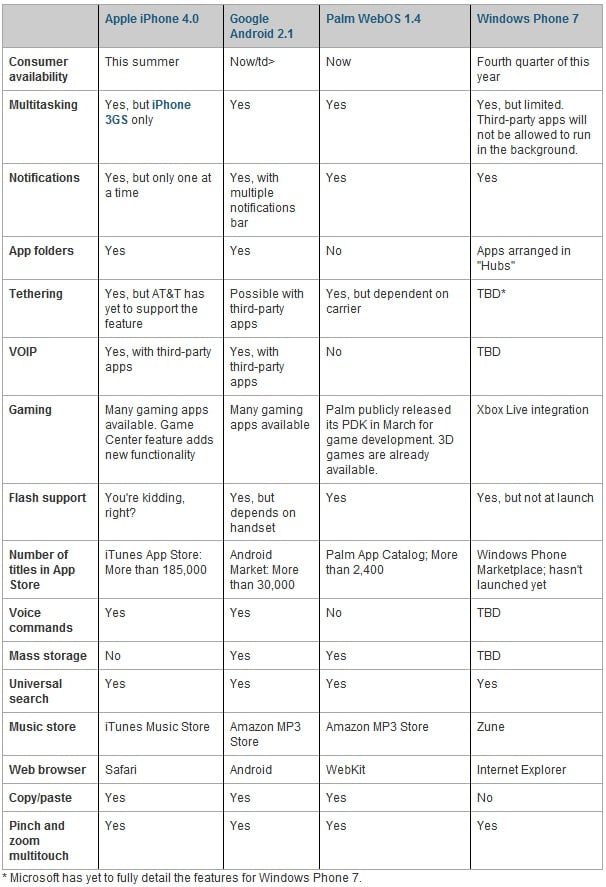 | | Apple iPhone 4.0 | Google Android 2.1 | Palm WebOS 1.4 | Windows Phone 7 |
|---|---|---|---|---|
| Consumer availability | This summer | Now/td> | Now | Fourth quarter of this year |
| Multitasking | Yes, but iPhone 3GS only | Yes | Yes | Yes, but limited. Third-party apps will not be allowed to run in the background. |
| Notifications | Yes, but only one at a time | Yes, with multiple notifications bar | Yes | Yes |
| App folders | Yes | Yes | No | Apps arranged in "Hubs" |
| Tethering | Yes, but AT&T has yet to support the feature | Possible with third-party apps | Yes, but dependent on carrier | TBD* |
| VOIP | Yes, with third-party apps | Yes, with third-party apps | No | TBD |
| Gaming | Many gaming apps available. Game Center feature adds new functionality | Many gaming apps available | Palm publicly released its PDK in March for game development. 3D games are already available. | Xbox Live integration |
| Flash support | You're kidding, right? | Yes, but depends on handset | Yes | Yes, but not at launch |
| Number of titles in App Store | iTunes App Store: More than 185,000 | Android Market: More than 30,000 | Palm App Catalog; More than 2,400 | Windows Phone Marketplace; hasn't launched yet |
| Voice commands | Yes | Yes | No | TBD |
| Mass storage | No | Yes | Yes | TBD |
| Universal search | Yes | Yes | Yes | Yes |
| Music store | iTunes Music Store | Amazon MP3 Store | Amazon MP3 Store | Zune |
| Web browser | Safari | Android | WebKit | Internet Explorer |
| Copy/paste | Yes | Yes | Yes | No |
| Pinch and zoom multitouch | Yes | Yes | Yes | Yes |

* Microsoft has yet to fully detail the features for Windows Phone 7.